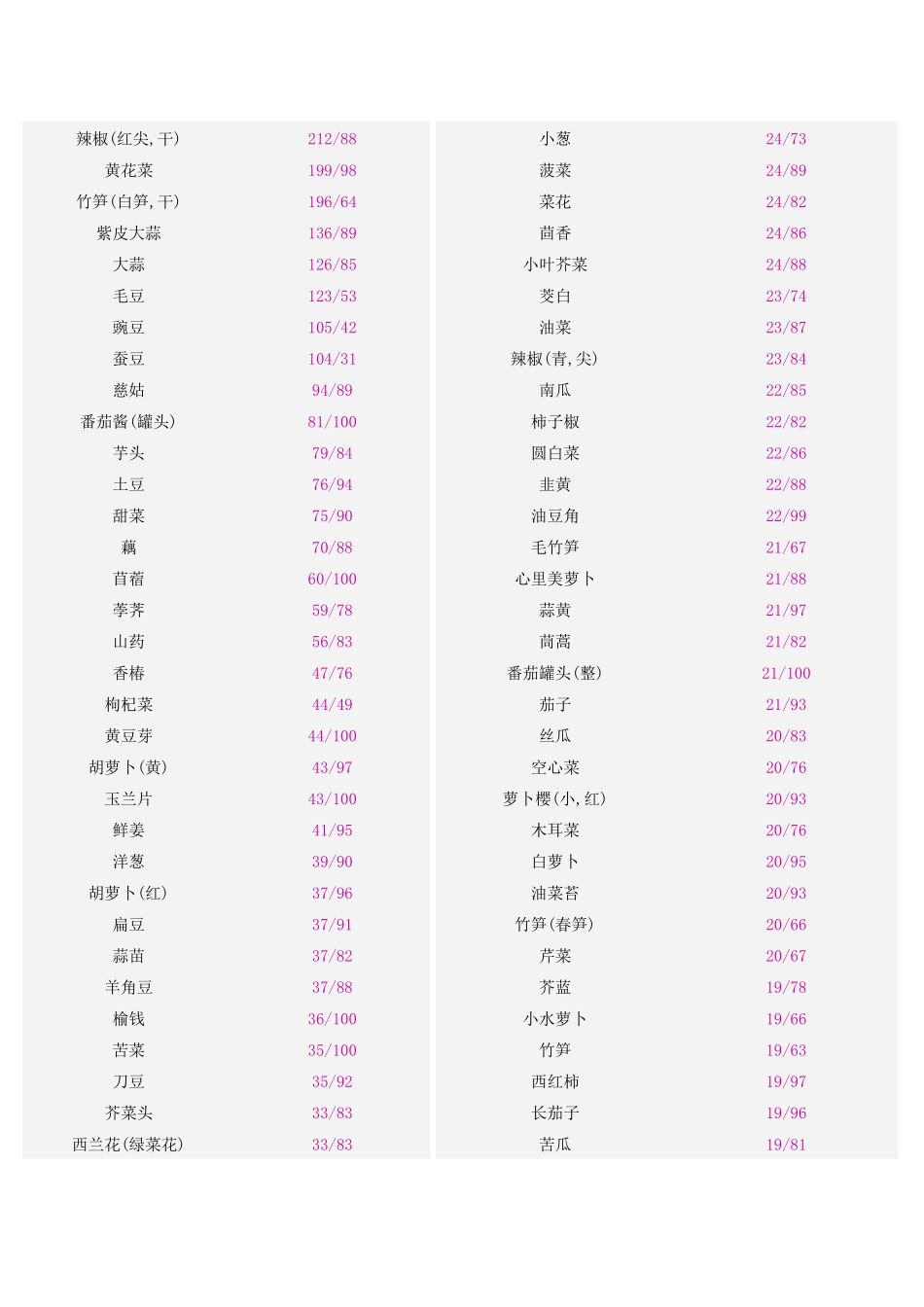 | | |
|---|---|
| 辣椒(红尖,干) | 212/88 |
| 黄花菜 | 199/98 |
| 竹笋(白笋,干) | 196/64 |
| 紫皮大蒜 | 136/89 |
| 大蒜 | 126/85 |
| 毛豆 | 123/53 |
| 豌豆 | 105/42 |
| 蚕豆 | 104/31 |
| 慈姑 | 94/89 |
| 番茄酱(罐头) | 81/100 |
| 芋头 | 79/84 |
| 土豆 | 76/94 |
| 甜菜 | 75/90 |
| 藕 | 70/88 |
| 苜蓿 | 60/100 |
| 荸荠 | 59/78 |
| 山药 | 56/83 |
| 香椿 | 47/76 |
| 枸杞菜 | 44/49 |
| 黄豆芽 | 44/100 |
| 胡萝卜(黄) | 43/97 |
| 玉兰片 | 43/100 |
| 鲜姜 | 41/95 |
| 洋葱 | 39/90 |
| 胡萝卜(红) | 37/96 |
| 扁豆 | 37/91 |
| 蒜苗 | 37/82 |
| 羊角豆 | 37/88 |
| 榆钱 | 36/100 |
| 苦菜 | 35/100 |
| 刀豆 | 35/92 |
| 芥菜头 | 33/83 |
| 西兰花(绿菜花) | 33/83 |

| | |
|---|---|
| 小葱 | 24/73 |
| 菠菜 | 24/89 |
| 菜花 | 24/82 |
| 茴香 | 24/86 |
| 小叶芥菜 | 24/88 |
| 茭白 | 23/74 |
| 油菜 | 23/87 |
| 辣椒(青,尖) | 23/84 |
| 南瓜 | 22/85 |
| 柿子椒 | 22/82 |
| 圆白菜 | 22/86 |
| 韭黄 | 22/88 |
| 油豆角 | 22/99 |
| 毛竹笋 | 21/67 |
| 心里美萝卜 | 21/88 |
| 蒜黄 | 21/97 |
| 茼蒿 | 21/82 |
| 番茄罐头(整) | 21/100 |
| 茄子 | 21/93 |
| 丝瓜 | 20/83 |
| 空心菜 | 20/76 |
| 萝卜樱(小,红) | 20/93 |
| 木耳菜 | 20/76 |
| 白萝卜 | 20/95 |
| 油菜苔 | 20/93 |
| 竹笋(春笋) | 20/66 |
| 芹菜 | 20/67 |
| 芥蓝 | 19/78 |
| 小水萝卜 | 19/66 |
| 竹笋 | 19/63 |
| 西红柿 | 19/97 |
| 长茄子 | 19/96 |
| 苦瓜 | 19/81 |